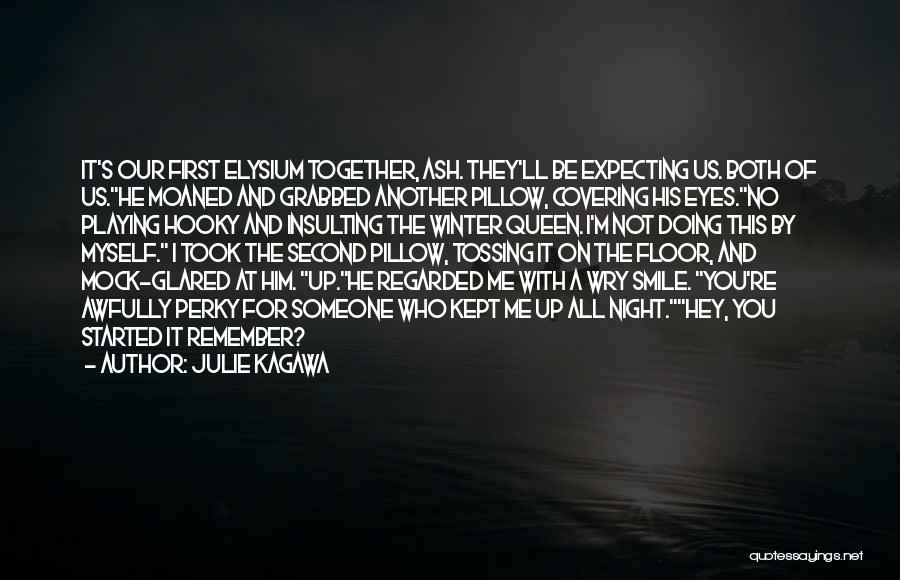 IT'S OUR FIRST ELYSIUM TOGETHER, ASH. THEY'LL BE EXPECTING US. BOTH OF US."HE MOANED AND GRABBED ANOTHER PILLOW, COVERING HIS EYES."NO PLAYING HOOKY AND INSULTING THE WINTER QUEEN. I'M NOT DOING THIS BY MYSELF." I TOOK THE SECOND PILLOW, TOSSING IT ON THE FLOOR, AND MOCK-GLARED AT HIM. "UP."HE REGARDED ME WITH A WRY SMILE. "YOU'RE AWFULLY PERKY FOR SOMEONE WHO KEPT ME UP ALL NIGHT.""HEY, YOU STARTED IT REMEMBER?
- AUTHOR: JULIE KAGAWA

quotessayings.net